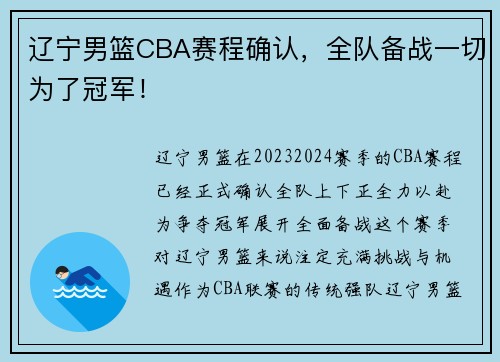 辽宁男篮CBA赛程确认，全队备战一切为了冠军！

辽宁男篮在20232024赛季的CBA赛程已经正式确认全队上下正全力以赴为争夺冠军展开全面备战这个赛季对辽宁男篮来说注定充满挑战与机遇作为CBA联赛的传统强队辽宁男篮